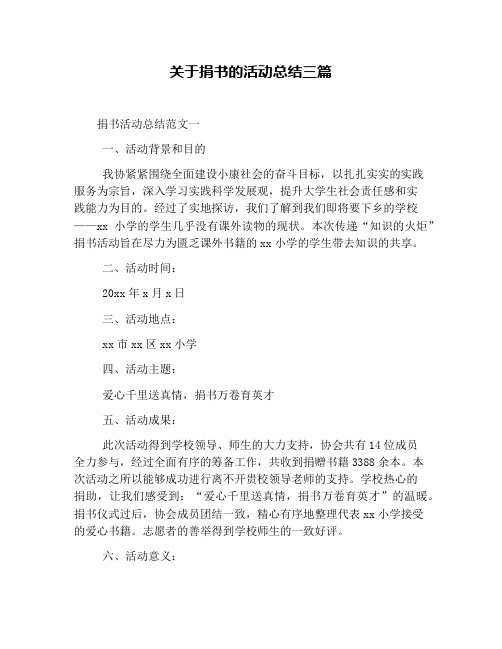 关于捐书的活动总结三篇

捐书活动总结范文一

一、活动背景和目的

我协紧紧围绕全面建设小康社会的奋斗目标，以扎扎实实的实践服务为宗旨，深入学习实践科学发展观，提升大学生社会责任感和实践能力为目的。经过了实地探访，我们了解到我们即将要下乡的学校——xx 小学的学生几乎没有课外读物的现状。本次传递“知识的火炬”捐书活动旨在尽力为匮乏课外书籍的 xx 小学的学生带去知识的共享。

二、活动时间：

20xx 年 x 月 x 日

三、活动地点：

xx 市 xx 区 xx 小学

四、活动主题：

爱心千里送真情，捐书万卷育英才

五、活动成果：

此次活动得到学校领导、师生的大力支持，协会共有 14 位成员全力参与，经过全面有序的筹备工作，共收到捐赠书籍 3388 余本。本次活动之所以能够成功进行离不开贵校领导老师的支持。学校热心的捐助，让我们感受到：“爱心千里送真情，捐书万卷育英才”的温暖。捐书仪式过后，协会成员团结一致，精心有序地整理代表 xx 小学接受的爱心书籍。志愿者的善举得到学校师生的一致好评。

六、活动意义：